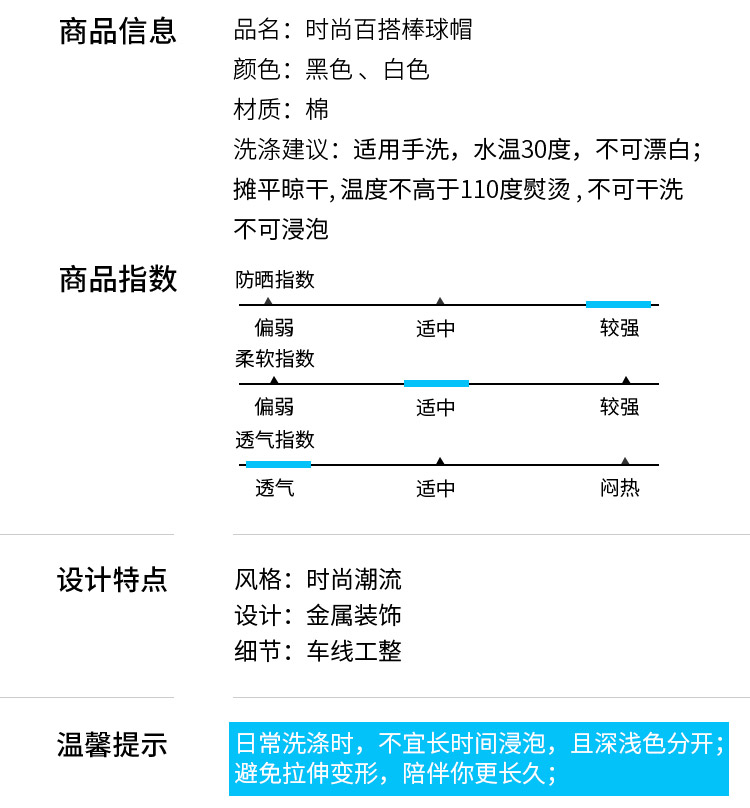 商品信息

品名：时尚百搭棒球帽
颜色：黑色 、白色
材质：棉
洗涤建议：适用手洗，水温30度，不可漂白；摊平晾干, 温度不高于110度熨烫 , 不可干洗 不可浸泡

商品指数

防晒指数
偏弱 适中 较强
柔软指数
偏弱 适中 较强
透气指数
透气 适中 闷热

设计特点

风格：时尚潮流
设计：金属装饰
细节：车线工整

温馨提示

日常洗涤时，不宜长时间浸泡，且深浅色分开；避免拉伸变形，陪伴你更长久；